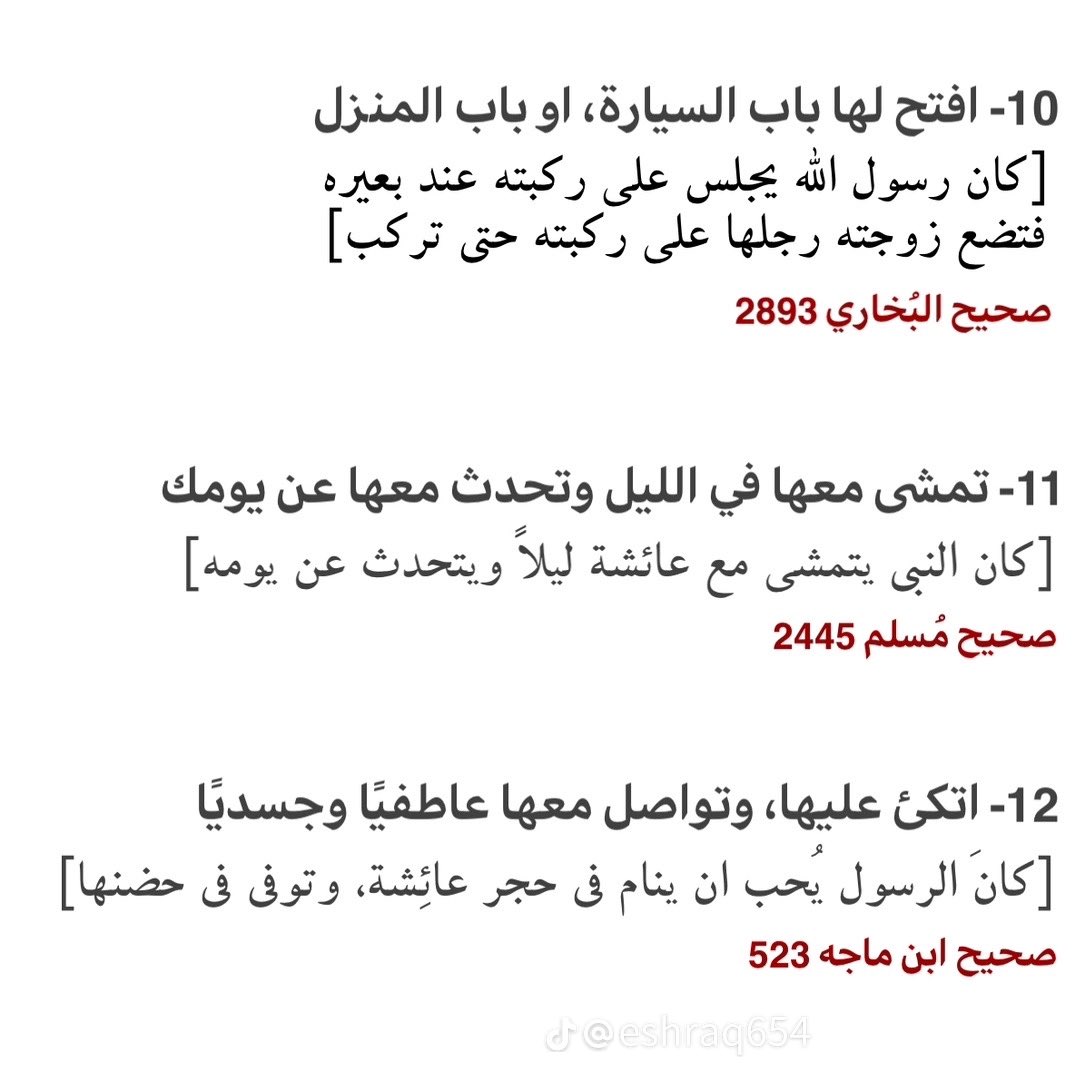 10- افتح لها باب السيارة، او باب المنزل
[كان رسول الله يجلس على ركبته عند بعيره فتضع زوجته رجلها على ركبته حتى تركب]
صحيح البُخاري 2893

11- تمشى معها في الليل وتحدث معها عن يومك
[كان النبي يتمشى مع عائشة ليلاً ويتحدث عن يومه]
صحيح مُسلم 2445

12- اتكئ عليها، وتواصل معها عاطفيًا وجسديًا
[كانَ الرسول يُحب ان ينام فى حجر عائِشة، وتوفى فى حضنها]
صحيح ابن ماجه 523

@eshraq654